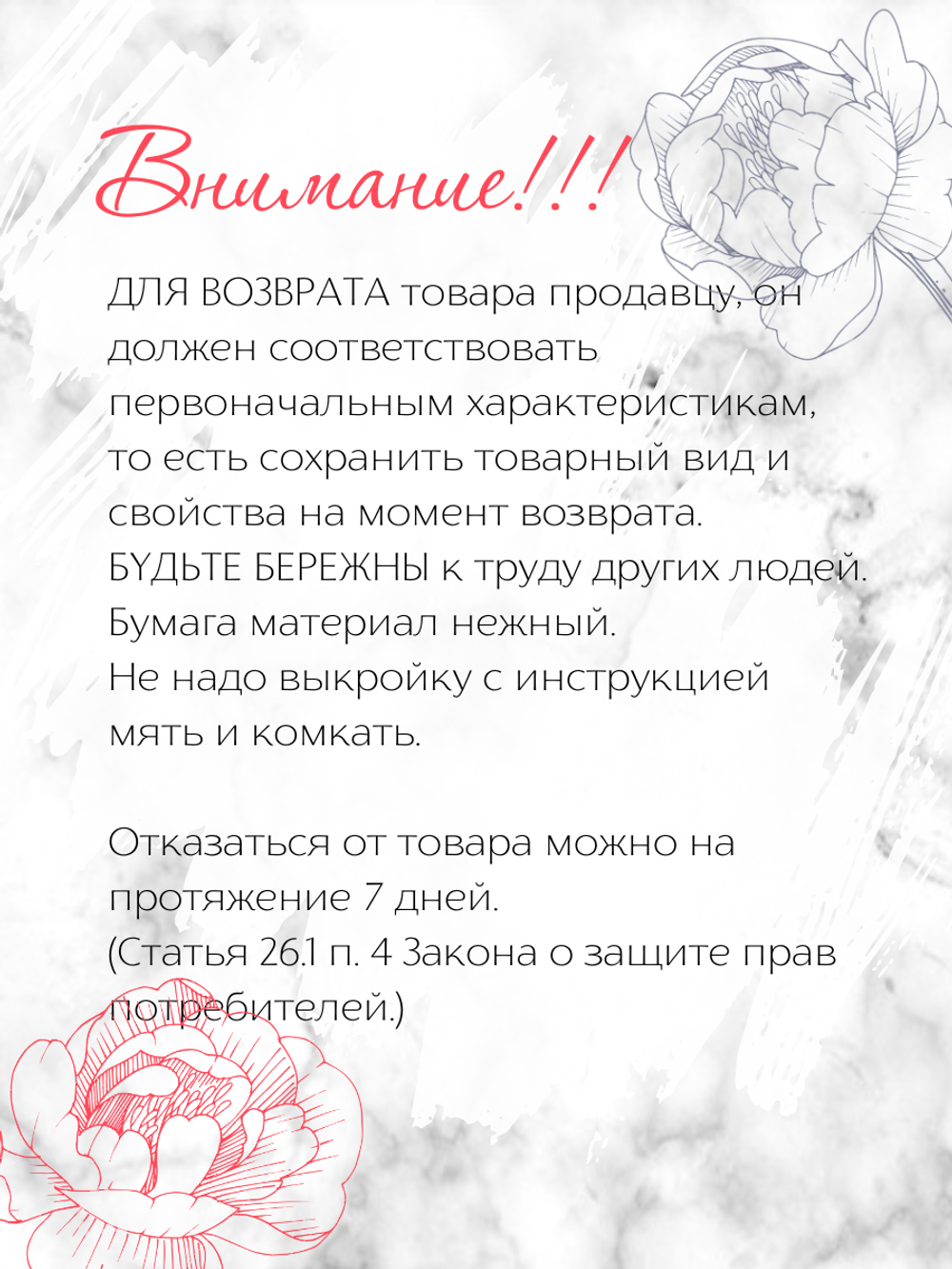 Внимание!!!

ДЛЯ ВОЗВРАТА товара продавцу, он должен соответствовать первоначальным характеристикам, то есть сохранить товарный вид и свойства на момент возврата.
БУДЬТЕ БЕРЕЖНЫ к труду других людей.
Бумага материал нежный.
Не надо выкройку с инструкцией мять и комкать.

Отказаться от товара можно на протяжение 7 дней.
(Статья 26.1 п. 4 Закона о защите прав потребителей.)